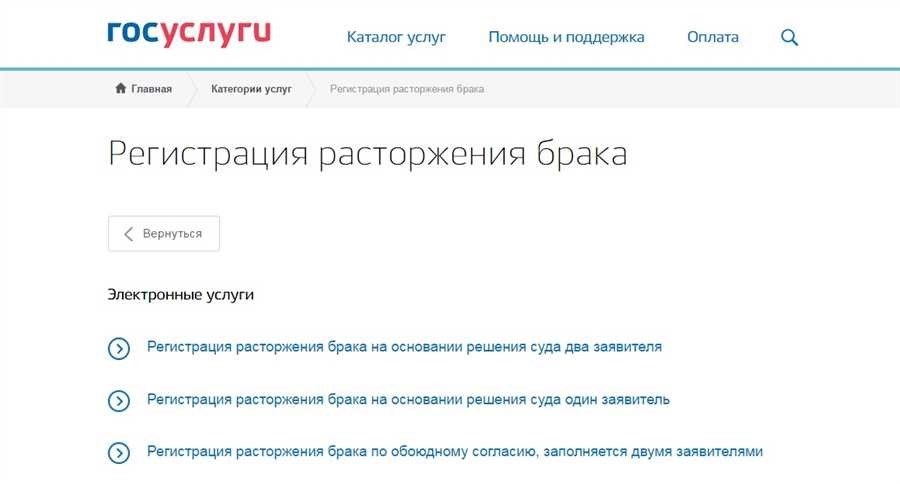 госуслуги

Каталог услуг
Помощь и поддержка
Оплата

Главная
Категории услуг
Регистрация расторжения брака

Регистрация расторжения брака

Вернуться

Электронные услуги

Регистрация расторжения брака на основании решения суда два заявителя

Регистрация расторжения брака на основании решения суда один заявитель

Регистрация расторжения брака по обоюдному согласию, заполняется двумя заявителями